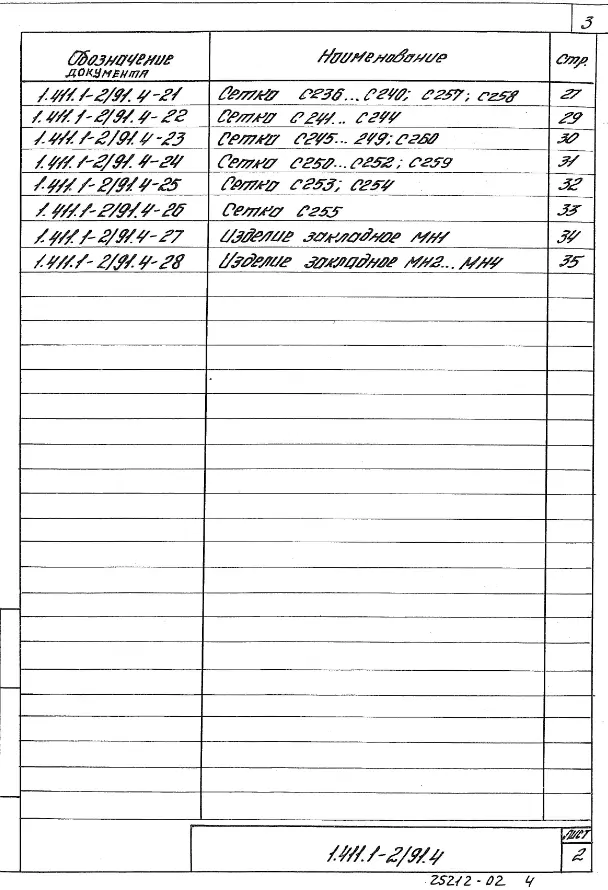 3

| Обозначение документа | Наименование | Стр. |
|---|---|---|
| 1.411.1-2/91.4-21 | Сетка С236...С240; С257; С258 | 27 |
| 1.411.1-2/91.4-22 | Сетка С241... С244 | 29 |
| 1.411.1-2/91.4-23 | Сетка С245... 249; С260 | 30 |
| 1.411.1-2/91.4-24 | Сетка С250...С252; С259 | 31 |
| 1.411.1-2/91.4-25 | Сетка С253; С254 | 32 |
| 1.411.1-2/91.4-26 | Сетка С255 | 33 |
| 1.411.1-2/91.4-27 | Изделие закладное МН1 | 34 |
| 1.411.1-2/91.4-28 | Изделие закладное МН2...МН4 | 35 |

1.411.1-2/91.4

Лист
2

25212-02 4